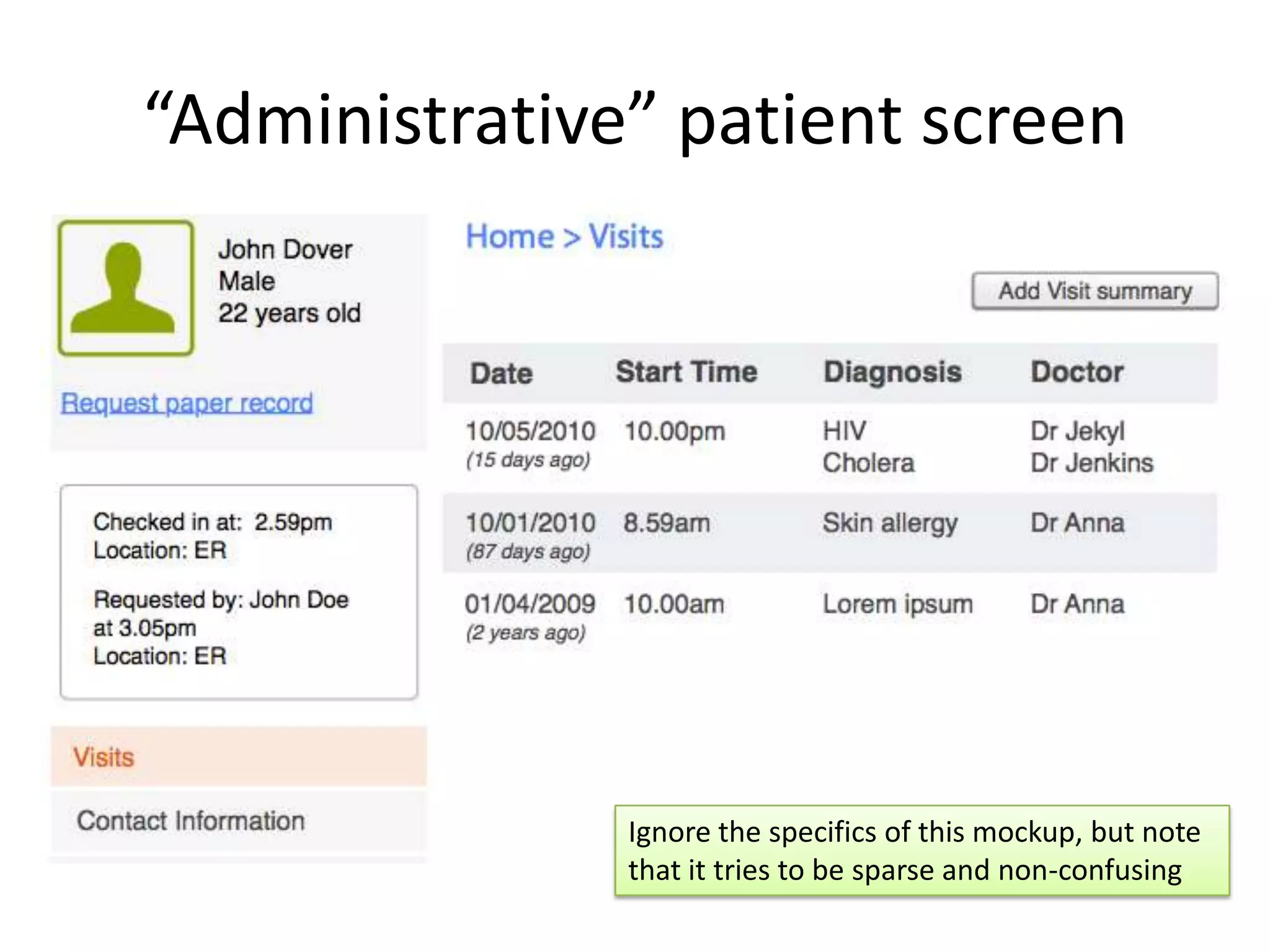 “Administrative” patient screen

John Dover
Male
22 years old

Request paper record

Checked in at: 2.59pm
Location: ER

Requested by: John Doe at 3.05pm
Location: ER

Visits

Contact Information

Home > Visits

Add Visit summary

| Date | Start Time | Diagnosis | Doctor |
|---|---|---|---|
| 10/05/2010 (15 days ago) | 10.00pm | HIV Cholera | Dr Jekyl Dr Jenkins |
| 10/01/2010 (87 days ago) | 8.59am | Skin allergy | Dr Anna |
| 01/04/2009 (2 years ago) | 10.00am | Lorem ipsum | Dr Anna |

Ignore the specifics of this mockup, but note that it tries to be sparse and non-confusing